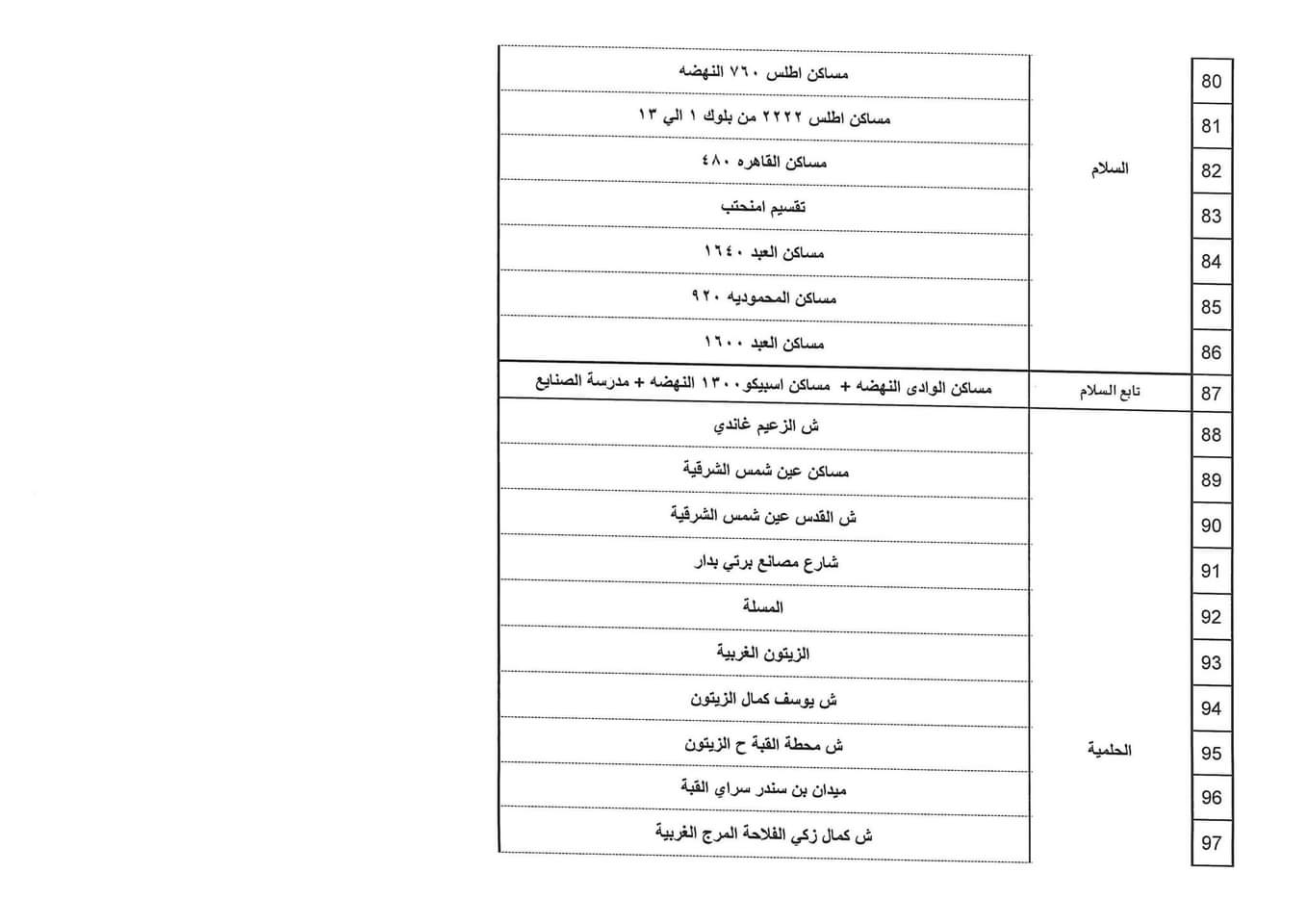 | 80 | السلام | مساكن اطلس ٧٦٠ النهضه |
|---|---|---|
| 81 | | مساكن اطلس ٢٢٢٢ من بلوك ١ الي ١٣ |
| 82 | | مساكن القاهره ٤٨٠ |
| 83 | | تقسيم امنحتب |
| 84 | | مساكن العبد ١٦٤٠ |
| 85 | | مساكن المحموديه ٩٢٠ |
| 86 | | مساكن العبد ١٦٠٠ |
| 87 | تابع السلام | مساكن الوادى النهضه + مساكن اسبيكو ١٣٠٠ النهضه + مدرسة الصنايع |
| 88 | الحلمية | ش الزعيم غاندي |
| 89 | | مساكن عين شمس الشرقية |
| 90 | | ش القدس عين شمس الشرقية |
| 91 | | شارع مصانع برتي بدار |
| 92 | | المسلة |
| 93 | | الزيتون الغربية |
| 94 | | ش يوسف كمال الزيتون |
| 95 | | ش محطة القبة ح الزيتون |
| 96 | | ميدان بن سندر سراي القبة |
| 97 | | ش كمال زكي الفلاحة المرج الغربية |